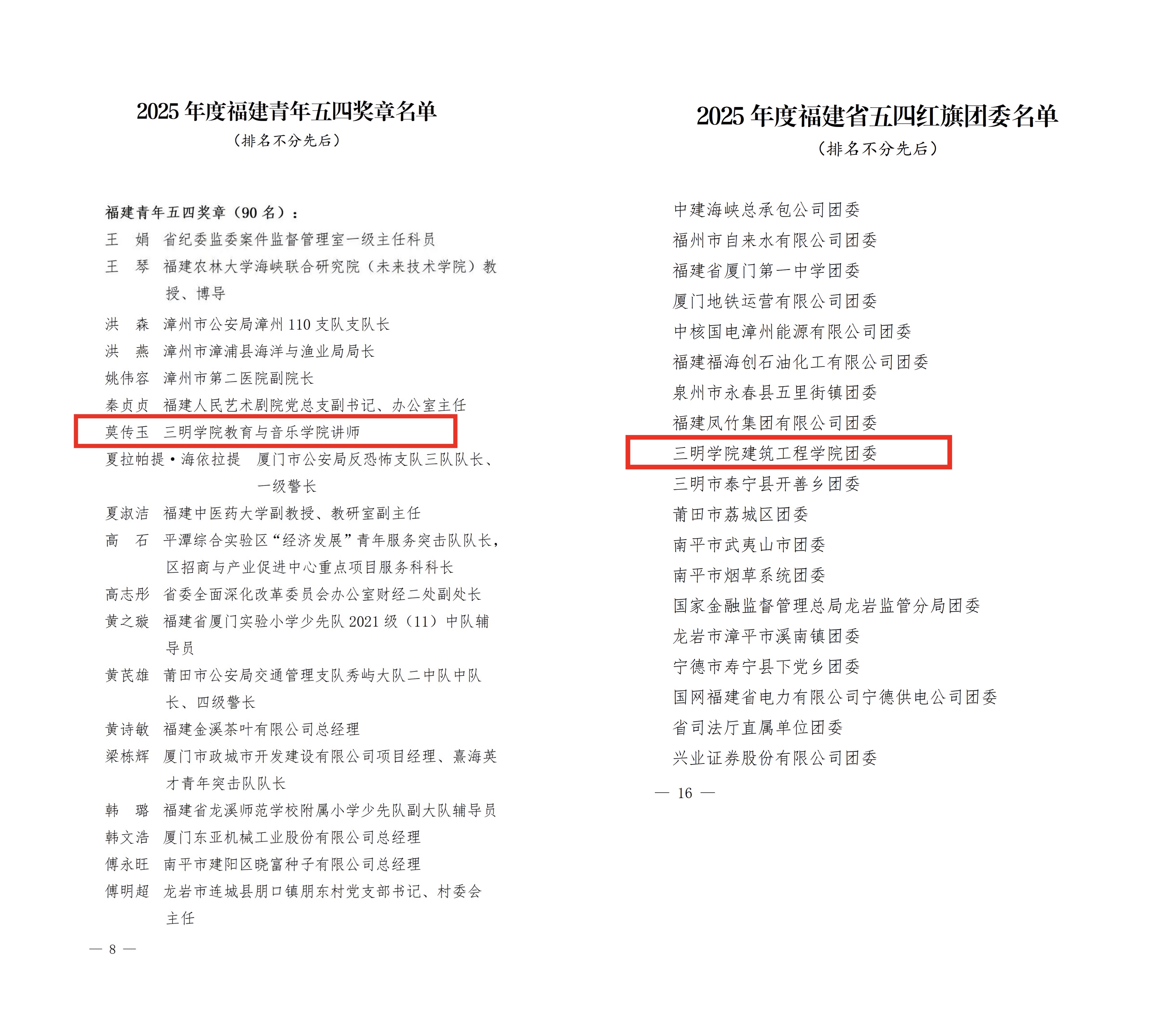 2025年度福建青年五四奖章名单
（排名不分先后）

福建青年五四奖章（90名）：
王 娟 省纪委监委案件监督管理室一级主任科员
王 琴 福建农林大学海峡联合研究院（未来技术学院）教授、博导
洪 森 漳州市公安局漳州110支队支队长
洪 燕 漳州市漳浦县海洋与渔业局局长
姚伟容 漳州市第二医院副院长
秦贞贞 福建人民艺术剧院党总支副书记、办公室主任
莫传玉 三明学院教育与音乐学院讲师
夏拉帕提·海依拉提 厦门市公安局反恐怖支队三队队长、一级警长
夏淑洁 福建中医药大学副教授、教研室副主任
高 石 平潭综合实验区“经济发展”青年服务突击队队长，区招商与产业促进中心重点项目服务科科长
高志彤 省委全面深化改革委员会办公室财经二处副处长
黄之璇 福建省厦门实验小学少先队2021级（11）中队辅导员
黄芪雄 莆田市公安局交通管理支队秀屿大队二中队中队长、四级警长
黄诗敏 福建金溪茶叶有限公司总经理
梁栋辉 厦门市政城市开发建设有限公司项目经理、熹海英才青年突击队队长
韩 璐 福建省龙溪师范学校附属小学少先队副大队辅导员
韩文浩 厦门东亚机械工业股份有限公司总经理
傅永旺 南平市建阳区晓富种子有限公司总经理
傅明超 龙岩市连城县朋口镇朋东村党支部书记、村委会主任

— 8 —

2025年度福建省五四红旗团委名单
（排名不分先后）

中建海峡总承包公司团委
福州市自来水有限公司团委
福建省厦门第一中学团委
厦门地铁运营有限公司团委
中核国电漳州能源有限公司团委
福建福海创石油化工有限公司团委
泉州市永春县五里街镇团委
福建凤竹集团有限公司团委
三明学院建筑工程学院团委
三明市泰宁县开善乡团委
莆田市荔城区团委
南平市武夷山市团委
南平市烟草系统团委
国家金融监督管理总局龙岩监管分局团委
龙岩市漳平市溪南镇团委
宁德市寿宁县下党乡团委
国网福建省电力有限公司宁德供电公司团委
省司法厅直属单位团委
兴业证券股份有限公司团委

— 16 —